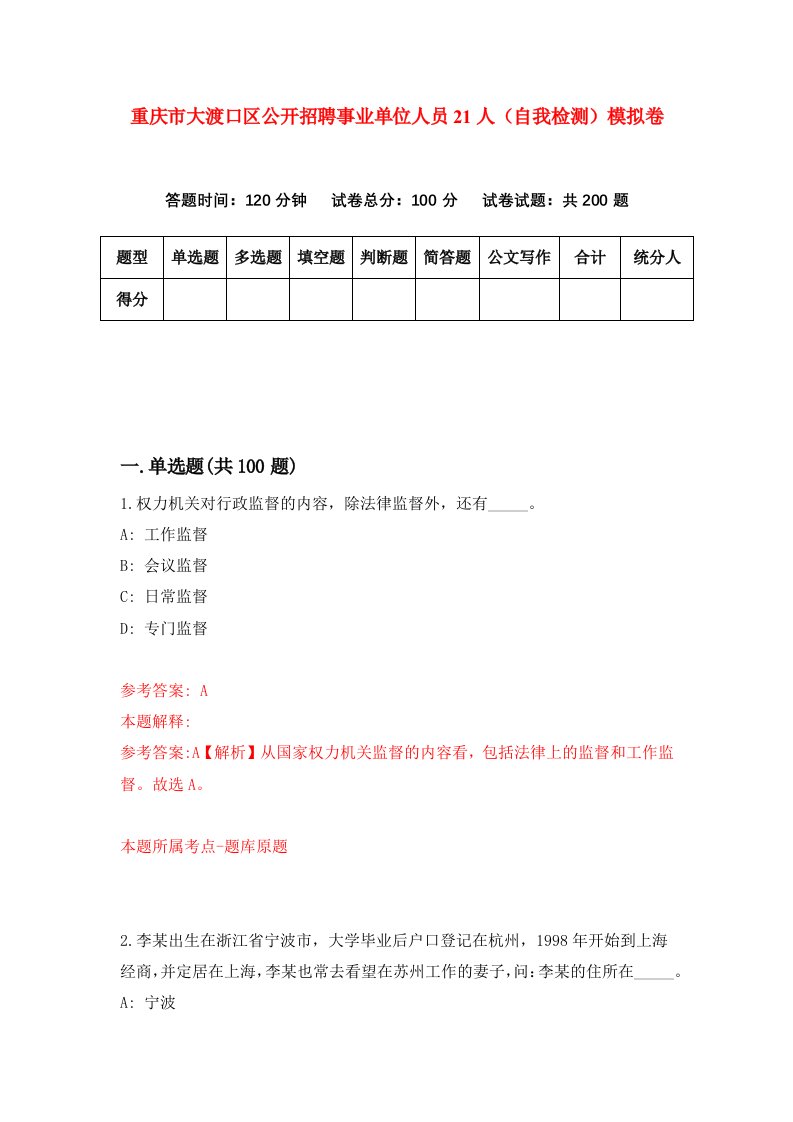 重庆市大渡口区公开招聘事业单位人员21人（自我检测）模拟卷

答题时间：120分钟　试卷总分：100分　试卷试题：共200题

| 题型 | 单选题 | 多选题 | 填空题 | 判断题 | 简答题 | 公文写作 | 合计 | 统分人 |
|---|---|---|---|---|---|---|---|---|
| 得分 | | | | | | | | |

一.单选题(共100题)

1.权力机关对行政监督的内容，除法律监督外，还有_____。
A: 工作监督
B: 会议监督
C: 日常监督
D: 专门监督

参考答案: A
本题解释:
参考答案:A【解析】从国家权力机关监督的内容看，包括法律上的监督和工作监督。故选A。

本题所属考点-题库原题

2.李某出生在浙江省宁波市，大学毕业后户口登记在杭州，1998年开始到上海经商，并定居在上海，李某也常去看望在苏州工作的妻子，问:李某的住所在_____。
A: 宁波